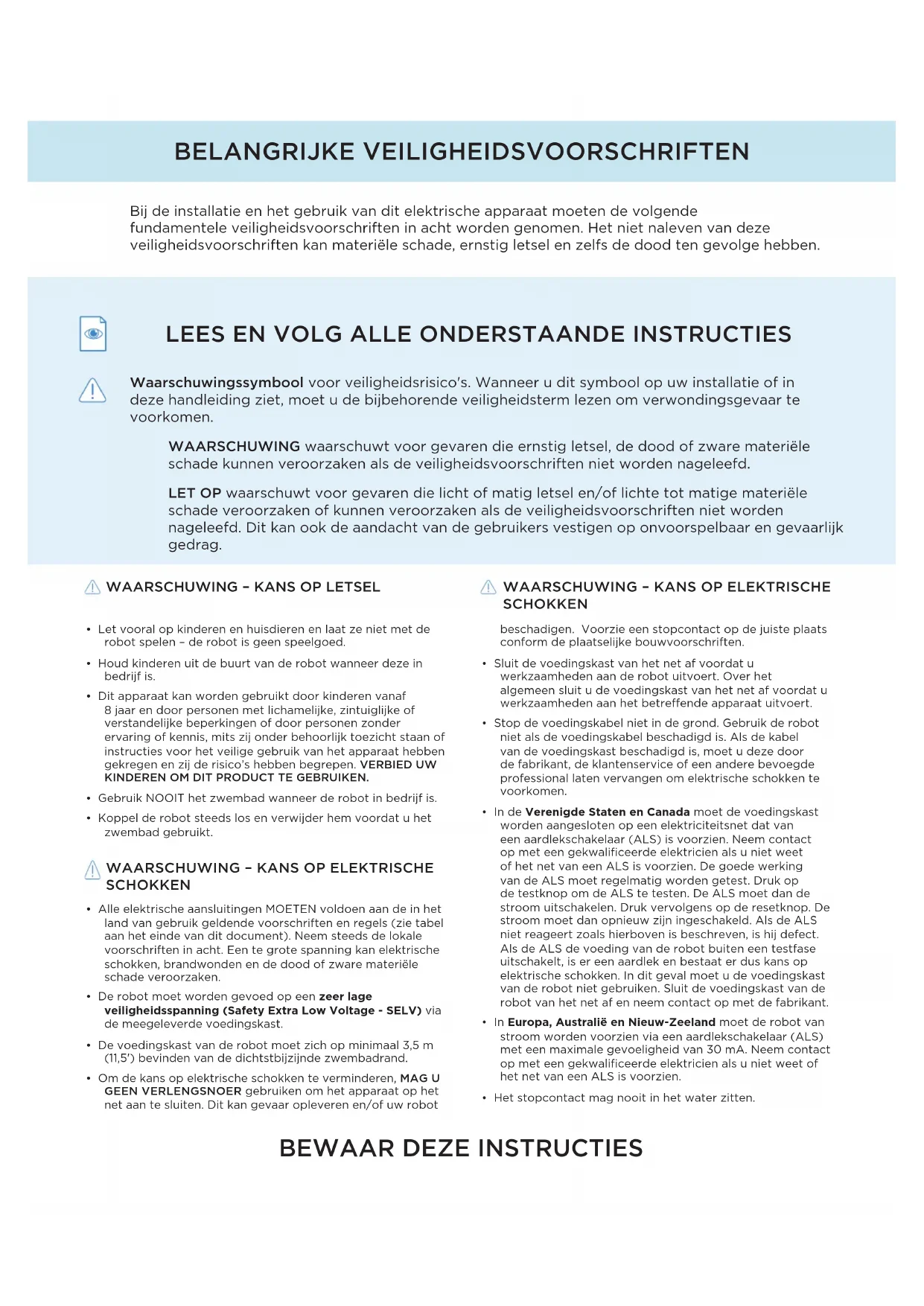 BELANGRIJKE VEILIGHEIDSVOORSCHRIFTEN

Bij de installatie en het gebruik van dit elektrische apparaat moeten de volgende fundamentele veiligheidsvoorschriften in acht worden genomen. Het niet naleven van deze veiligheidsvoorschriften kan materiële schade, ernstig letsel en zelfs de dood ten gevolge hebben.

LEES EN VOLG ALLE ONDERSTAANDE INSTRUCTIES

Waarschuwingssymbool voor veiligheidsrisico's. Wanneer u dit symbool op uw installatie of in deze handleiding ziet, moet u de bijbehorende veiligheidsterm lezen om verwondingsgevaar te voorkomen.

WAARSCHUWING waarschuwt voor gevaren die ernstig letsel, de dood of zware materiële schade kunnen veroorzaken als de veiligheidsvoorschriften niet worden nageleefd.

LET OP waarschuwt voor gevaren die licht of matig letsel en/of lichte tot matige materiële schade veroorzaken of kunnen veroorzaken als de veiligheidsvoorschriften niet worden nageleefd. Dit kan ook de aandacht van de gebruikers vestigen op onvoorspelbaar en gevaarlijk gedrag.

WAARSCHUWING – KANS OP LETSEL

• Let vooral op kinderen en huisdieren en laat ze niet met de robot spelen – de robot is geen speelgoed.

• Houd kinderen uit de buurt van de robot wanneer deze in bedrijf is.

• Dit apparaat kan worden gebruikt door kinderen vanaf 8 jaar en door personen met lichamelijke, zintuiglijke of verstandelijke beperkingen of door personen zonder ervaring of kennis, mits zij onder behoorlijk toezicht staan of instructies voor het veilige gebruik van het apparaat hebben gekregen en zij de risico's hebben begrepen. VERBIED UW KINDEREN OM DIT PRODUCT TE GEBRUIKEN.

• Gebruik NOOIT het zwembad wanneer de robot in bedrijf is.

• Koppel de robot steeds los en verwijder hem voordat u het zwembad gebruikt.

WAARSCHUWING – KANS OP ELEKTRISCHE SCHOKKEN

• Alle elektrische aansluitingen MOETEN voldoen aan de in het land van gebruik geldende voorschriften en regels (zie tabel aan het einde van dit document). Neem steeds de lokale voorschriften in acht. Een te grote spanning kan elektrische schokken, brandwonden en de dood of zware materiële schade veroorzaken.

• De robot moet worden gevoed op een zeer lage veiligheidsspanning (Safety Extra Low Voltage - SELV) via de meegeleverde voedingskast.

• De voedingskast van de robot moet zich op minimaal 3,5 m (11,5') bevinden van de dichtstbijzijnde zwembadrand.

• Om de kans op elektrische schokken te verminderen, MAG U GEEN VERLENGSNOER gebruiken om het apparaat op het net aan te sluiten. Dit kan gevaar opleveren en/of uw robot

WAARSCHUWING – KANS OP ELEKTRISCHE SCHOKKEN

beschadigen. Voorzie een stopcontact op de juiste plaats conform de plaatselijke bouwvoorschriften.

• Sluit de voedingskast van het net af voordat u werkzaamheden aan de robot uitvoert. Over het algemeen sluit u de voedingskast van het net af voordat u werkzaamheden aan het betreffende apparaat uitvoert.

• Stop de voedingskabel niet in de grond. Gebruik de robot niet als de voedingskabel beschadigd is. Als de kabel van de voedingskast beschadigd is, moet u deze door de fabrikant, de klantenservice of een andere bevoegde professional laten vervangen om elektrische schokken te voorkomen.

• In de Verenigde Staten en Canada moet de voedingskast worden aangesloten op een elektriciteitsnet dat van een aardlekschakelaar (ALS) is voorzien. Neem contact op met een gekwalificeerde elektricien als u niet weet of het net van een ALS is voorzien. De goede werking van de ALS moet regelmatig worden getest. Druk op de testknop om de ALS te testen. De ALS moet dan de stroom uitschakelen. Druk vervolgens op de resetknop. De stroom moet dan opnieuw zijn ingeschakeld. Als de ALS niet reageert zoals hierboven is beschreven, is hij defect. Als de ALS de voeding van de robot buiten een testfase uitschakelt, is er een aardlek en bestaat er dus kans op elektrische schokken. In dit geval moet u de voedingskast van de robot niet gebruiken. Sluit de voedingskast van de robot van het net af en neem contact op met de fabrikant.

• In Europa, Australië en Nieuw-Zeeland moet de robot van stroom worden voorzien via een aardlekschakelaar (ALS) met een maximale gevoeligheid van 30 mA. Neem contact op met een gekwalificeerde elektricien als u niet weet of het net van een ALS is voorzien.

• Het stopcontact mag nooit in het water zitten.

BEWAAR DEZE INSTRUCTIES